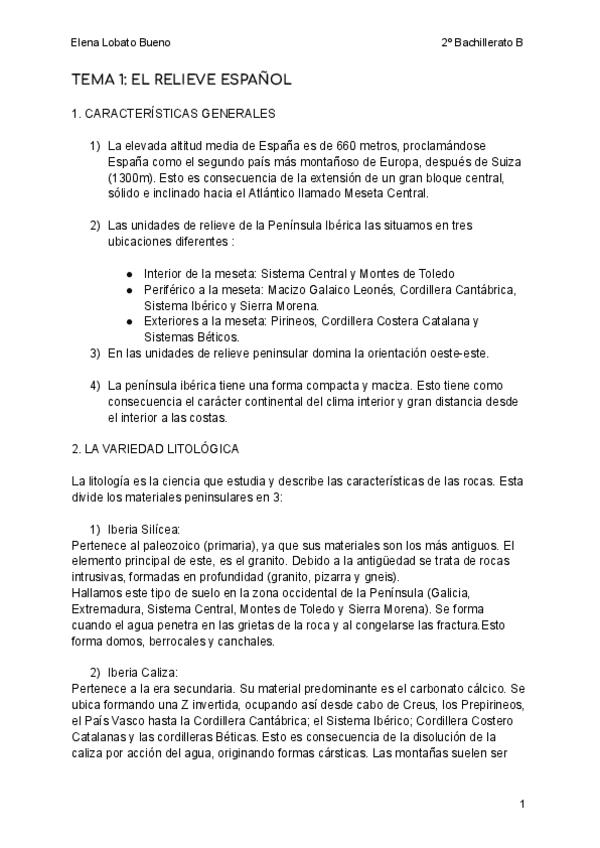 Elena Lobato Bueno

2º Bachillerato B

TEMA 1: EL RELIEVE ESPAÑOL

1. CARACTERÍSTICAS GENERALES

1) La elevada altitud media de España es de 660 metros, proclamándose España como el segundo país más montañoso de Europa, después de Suiza (1300m). Esto es consecuencia de la extensión de un gran bloque central, sólido e inclinado hacia el Atlántico llamado Meseta Central.

2) Las unidades de relieve de la Península Ibérica las situamos en tres ubicaciones diferentes :

● Interior de la meseta: Sistema Central y Montes de Toledo
● Periférico a la meseta: Macizo Galaico Leonés, Cordillera Cantábrica, Sistema Ibérico y Sierra Morena.
● Exteriores a la meseta: Pirineos, Cordillera Costera Catalana y Sistemas Béticos.

3) En las unidades de relieve peninsular domina la orientación oeste-este.

4) La península ibérica tiene una forma compacta y maciza. Esto tiene como consecuencia el carácter continental del clima interior y gran distancia desde el interior a las costas.

2. LA VARIEDAD LITOLÓGICA

La litología es la ciencia que estudia y describe las características de las rocas. Esta divide los materiales peninsulares en 3:

1) Iberia Silícea:
Pertenece al paleozoico (primaria), ya que sus materiales son los más antiguos. El elemento principal de este, es el granito. Debido a la antigüedad se trata de rocas intrusivas, formadas en profundidad (granito, pizarra y gneis).
Hallamos este tipo de suelo en la zona occidental de la Península (Galicia, Extremadura, Sistema Central, Montes de Toledo y Sierra Morena). Se forma cuando el agua penetra en las grietas de la roca y al congelarse las fractura.Esto forma domos, berrocales y canchales.

2) Iberia Caliza:
Pertenece a la era secundaria. Su material predominante es el carbonato cálcico. Se ubica formando una Z invertida, ocupando así desde cabo de Creus, los Prepirineos, el País Vasco hasta la Cordillera Cantábrica; el Sistema Ibérico; Cordillera Costero Catalanas y las cordilleras Béticas. Esto es consecuencia de la disolución de la caliza por acción del agua, originando formas cársticas. Las montañas suelen ser

1